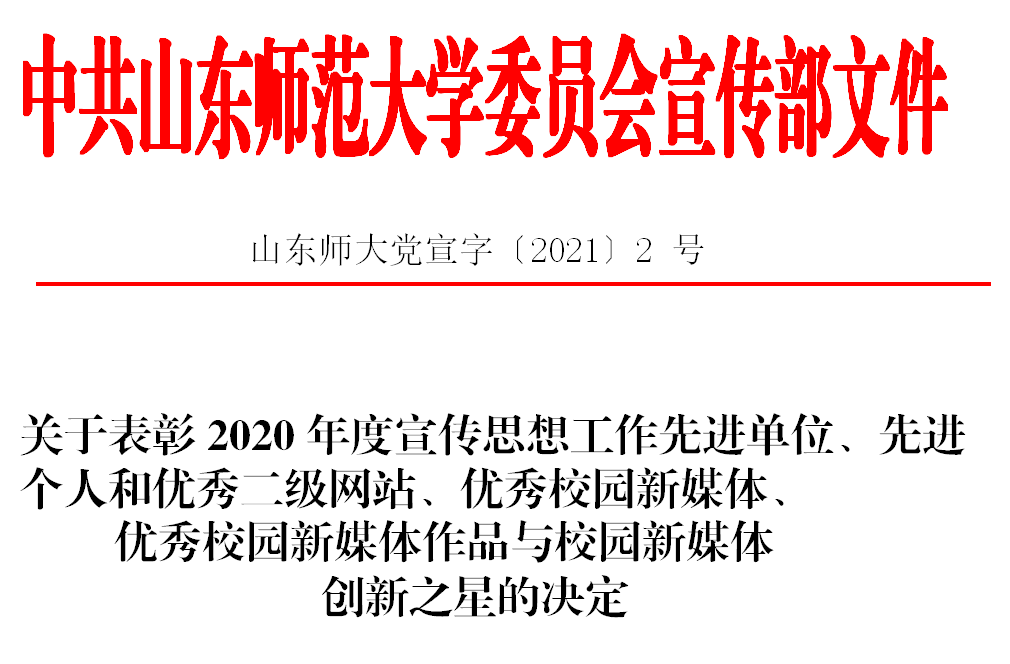 中共山东师范大学委员会宣传部文件

山东师大党宣字〔2021〕2 号

关于表彰 2020 年度宣传思想工作先进单位、先进个人和优秀二级网站、优秀校园新媒体、优秀校园新媒体作品与校园新媒体创新之星的决定